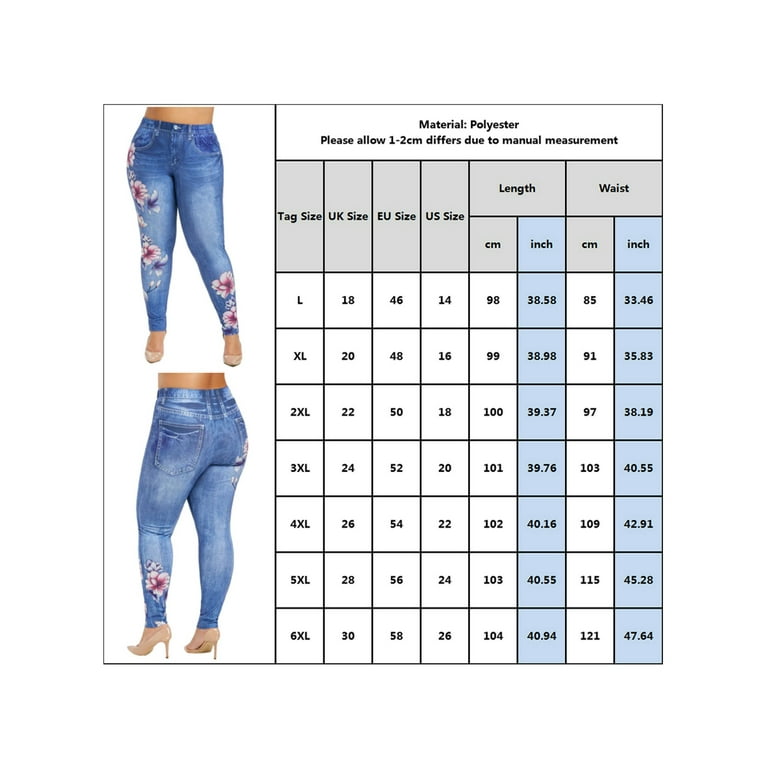 Material: Polyester
Please allow 1-2cm differs due to manual measurement

| Tag Size | UK Size | EU Size | US Size | Length cm | Length inch | Waist cm | Waist inch |
|---|---|---|---|---|---|---|---|
| L | 18 | 46 | 14 | 98 | 38.58 | 85 | 33.46 |
| XL | 20 | 48 | 16 | 99 | 38.98 | 91 | 35.83 |
| 2XL | 22 | 50 | 18 | 100 | 39.37 | 97 | 38.19 |
| 3XL | 24 | 52 | 20 | 101 | 39.76 | 103 | 40.55 |
| 4XL | 26 | 54 | 22 | 102 | 40.16 | 109 | 42.91 |
| 5XL | 28 | 56 | 24 | 103 | 40.55 | 115 | 45.28 |
| 6XL | 30 | 58 | 26 | 104 | 40.94 | 121 | 47.64 |